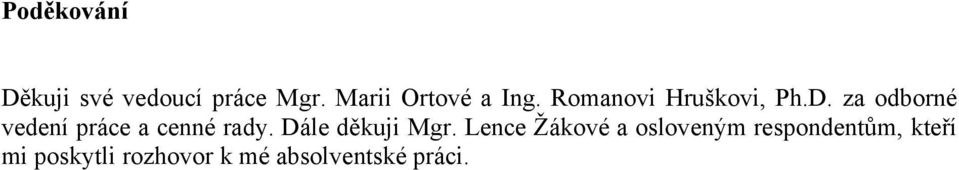 Poděkování

Děkuji své vedoucí práce Mgr. Marii Ortové a Ing. Romanovi Hruškovi, Ph.D. za odborné vedení práce a cenné rady. Dále děkuji Mgr. Lence Žákové a osloveným respondentům, kteří mi poskytli rozhovor k mé absolventské práci.